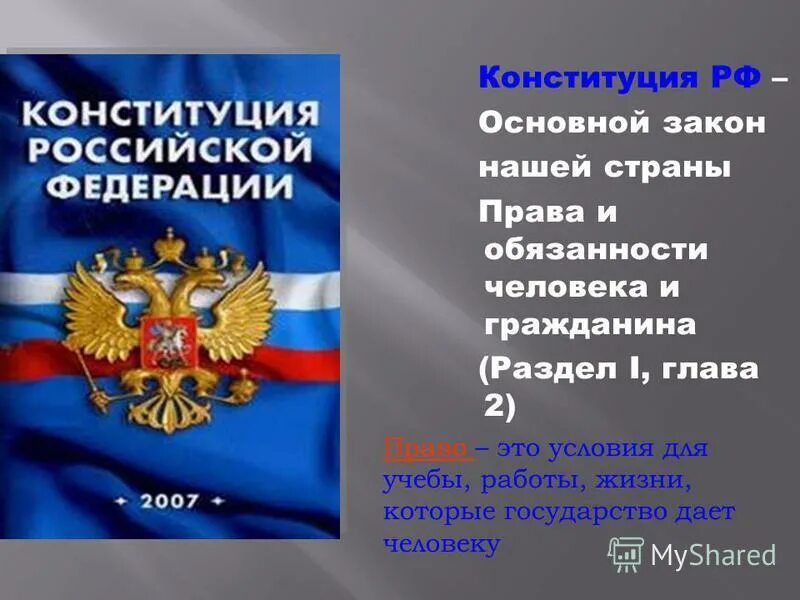 КОНСТИТУЦИЯ РОССИЙСКОЙ ФЕДЕРАЦИИ

2007

Конституция РФ – Основной закон нашей страны

Права и обязанности человека и гражданина (Раздел I, глава 2)

Право – это условия для учебы, работы, жизни, которые государство дает человеку

MyShared